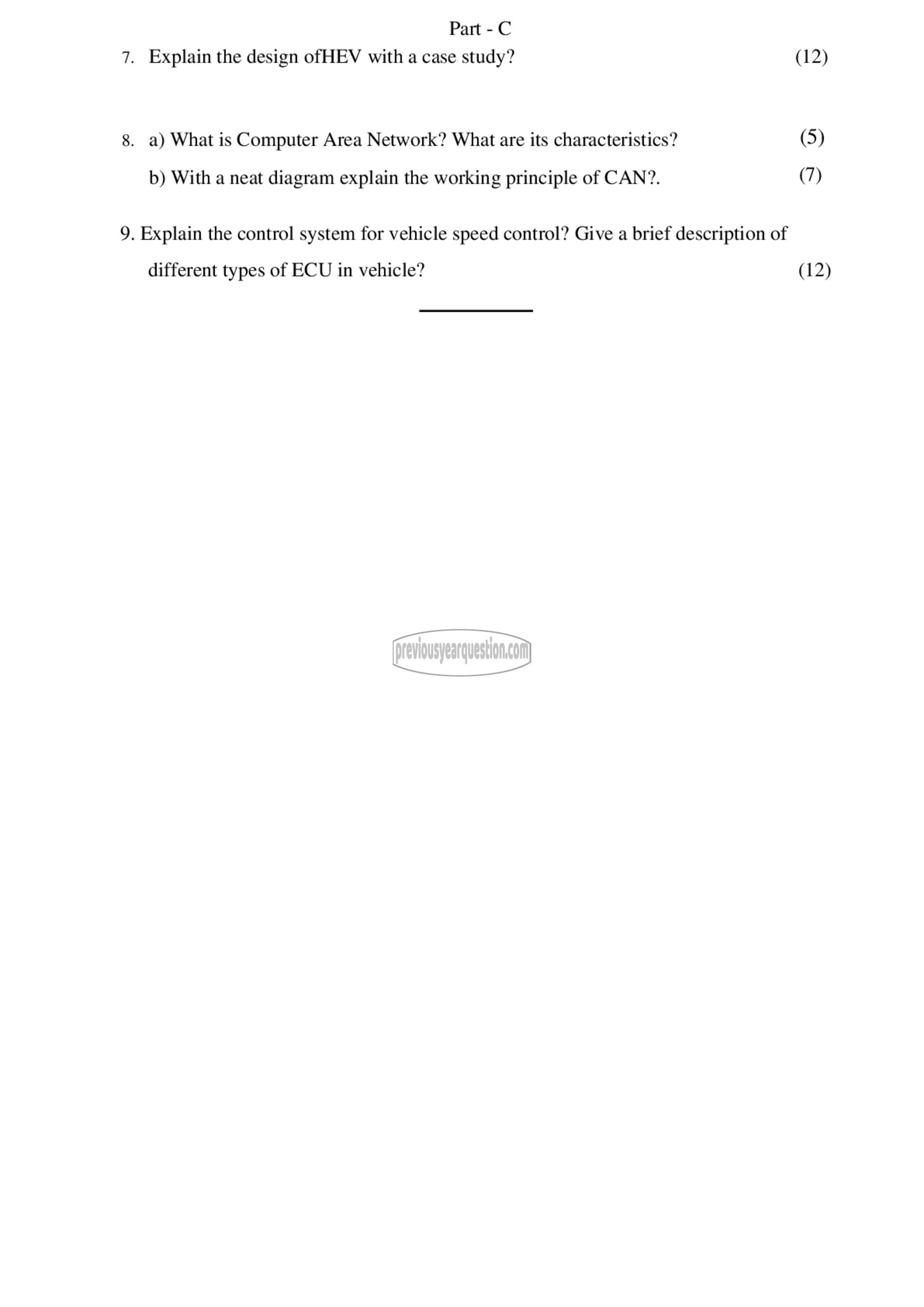 Part - C

7. Explain the design ofHEV with a case study? (12)

8. a) What is Computer Area Network? What are its characteristics? (5)

b) With a neat diagram explain the working principle of CAN?. (7)

9. Explain the control system for vehicle speed control? Give a brief description of different types of ECU in vehicle? (12)

previousyearquestion.com